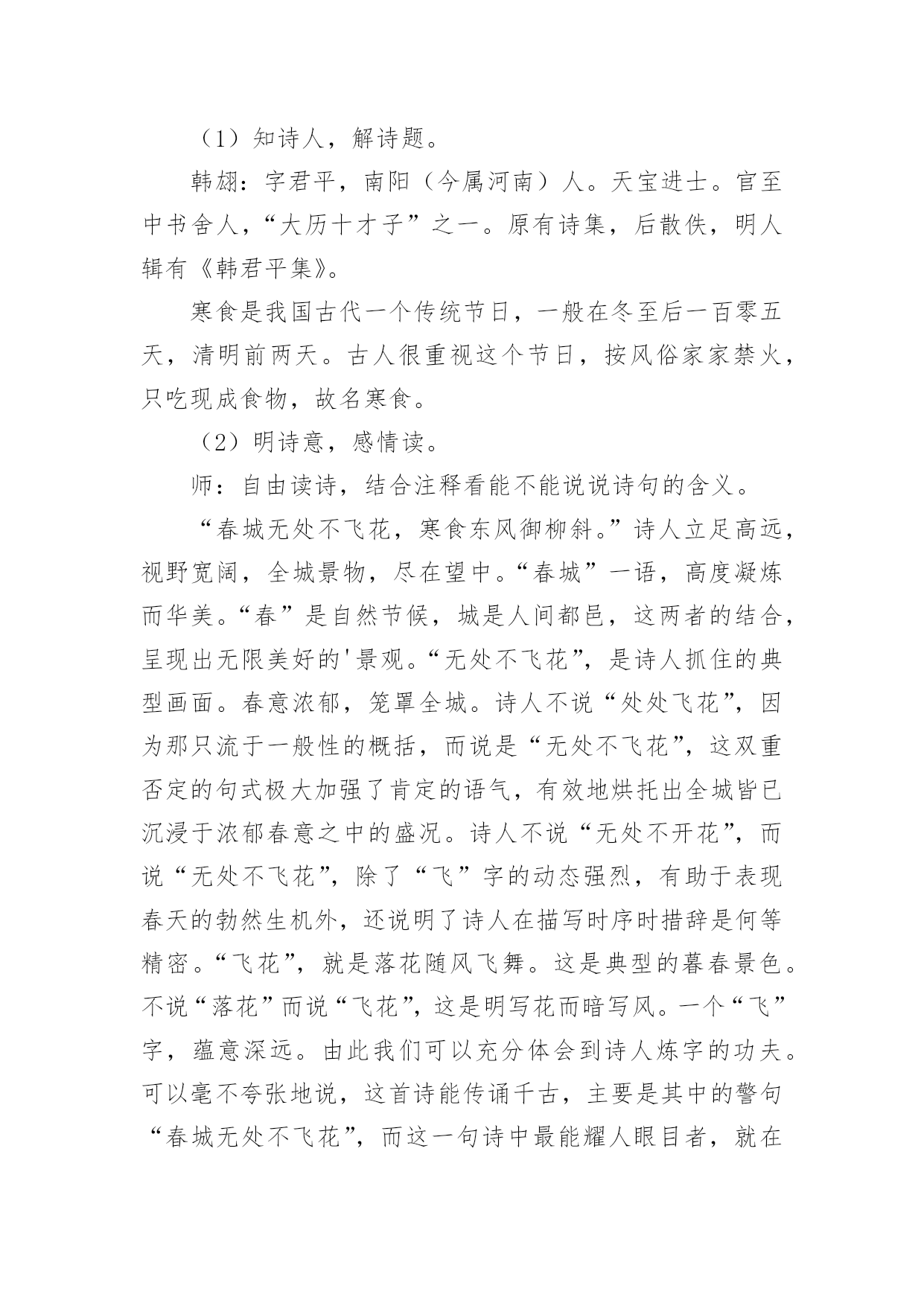 （1）知诗人，解诗题。

韩翃：字君平，南阳（今属河南）人。天宝进士。官至中书舍人，“大历十才子”之一。原有诗集，后散佚，明人辑有《韩君平集》。

寒食是我国古代一个传统节日，一般在冬至后一百零五天，清明前两天。古人很重视这个节日，按风俗家家禁火，只吃现成食物，故名寒食。

（2）明诗意，感情读。

师：自由读诗，结合注释看能不能说说诗句的含义。

“春城无处不飞花，寒食东风御柳斜。”诗人立足高远，视野宽阔，全城景物，尽在望中。“春城”一语，高度凝炼而华美。“春”是自然节候，城是人间都邑，这两者的结合，呈现出无限美好的'景观。“无处不飞花”，是诗人抓住的典型画面。春意浓郁，笼罩全城。诗人不说“处处飞花”，因为那只流于一般性的概括，而说是“无处不飞花”，这双重否定的句式极大加强了肯定的语气，有效地烘托出全城皆已沉浸于浓郁春意之中的盛况。诗人不说“无处不开花”，而说“无处不飞花”，除了“飞”字的动态强烈，有助于表现春天的勃然生机外，还说明了诗人在描写时序时措辞是何等精密。“飞花”，就是落花随风飞舞。这是典型的暮春景色。不说“落花”而说“飞花”，这是明写花而暗写风。一个“飞”字，蕴意深远。由此我们可以充分体会到诗人炼字的功夫。可以毫不夸张地说，这首诗能传诵千古，主要是其中的警句“春城无处不飞花”，而这一句诗中最能耀人眼目者，就在